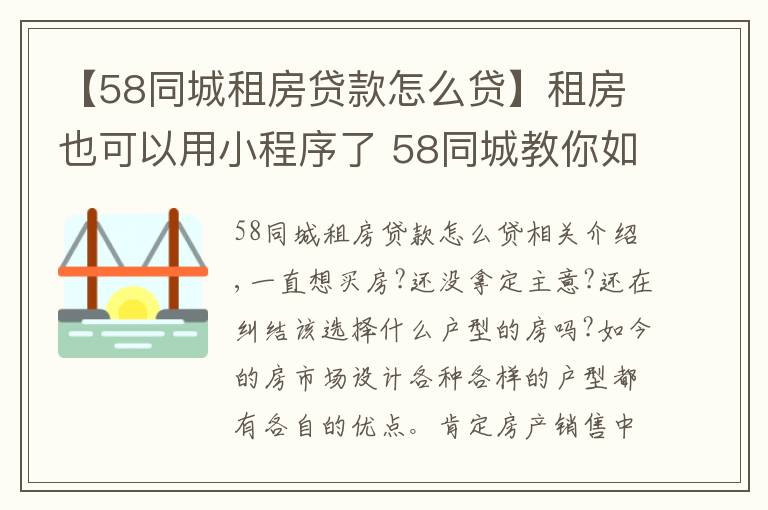 【58同城租房贷款怎么贷】租房也可以用小程序了 58同城教你如

58同城租房贷款怎么贷相关介绍，一直想买房?还没拿定主意?还在纠结该选择什么户型的房吗?如今的房市场设计各种各样的户型都有各自的优点。肯定房产销售中